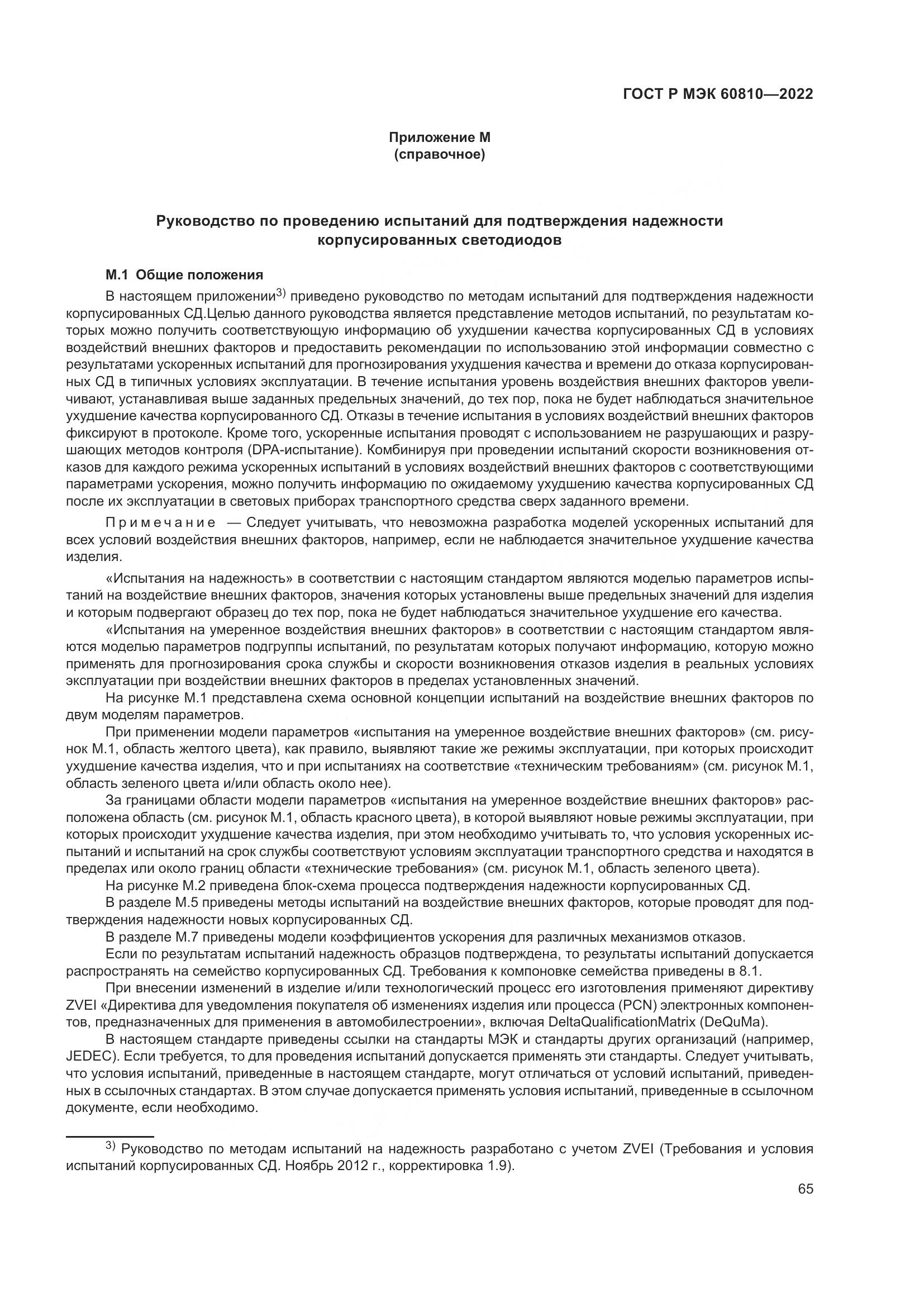 ГОСТ Р МЭК 60810—2022

Приложение М
(справочное)

Руководство по проведению испытаний для подтверждения надежности корпусированных светодиодов

М.1 Общие положения

В настоящем приложении$^{3)}$ приведено руководство по методам испытаний для подтверждения надежности корпусированных СД.Целью данного руководства является представление методов испытаний, по результатам которых можно получить соответствующую информацию об ухудшении качества корпусированных СД в условиях воздействий внешних факторов и предоставить рекомендации по использованию этой информации совместно с результатами ускоренных испытаний для прогнозирования ухудшения качества и времени до отказа корпусированных СД в типичных условиях эксплуатации. В течение испытания уровень воздействия внешних факторов увеличивают, устанавливая выше заданных предельных значений, до тех пор, пока не будет наблюдаться значительное ухудшение качества корпусированного СД. Отказы в течение испытания в условиях воздействий внешних факторов фиксируют в протоколе. Кроме того, ускоренные испытания проводят с использованием не разрушающих и разрушающих методов контроля (DPA-испытание). Комбинируя при проведении испытаний скорости возникновения отказов для каждого режима ускоренных испытаний в условиях воздействий внешних факторов с соответствующими параметрами ускорения, можно получить информацию по ожидаемому ухудшению качества корпусированных СД после их эксплуатации в световых приборах транспортного средства сверх заданного времени.

Примечание — Следует учитывать, что невозможна разработка моделей ускоренных испытаний для всех условий воздействия внешних факторов, например, если не наблюдается значительное ухудшение качества изделия.

«Испытания на надежность» в соответствии с настоящим стандартом являются моделью параметров испытаний на воздействие внешних факторов, значения которых установлены выше предельных значений для изделия и которым подвергают образец до тех пор, пока не будет наблюдаться значительное ухудшение его качества.

«Испытания на умеренное воздействия внешних факторов» в соответствии с настоящим стандартом являются моделью параметров подгруппы испытаний, по результатам которых получают информацию, которую можно применять для прогнозирования срока службы и скорости возникновения отказов изделия в реальных условиях эксплуатации при воздействии внешних факторов в пределах установленных значений.

На рисунке М.1 представлена схема основной концепции испытаний на воздействие внешних факторов по двум моделям параметров.

При применении модели параметров «испытания на умеренное воздействие внешних факторов» (см. рисунок М.1, область желтого цвета), как правило, выявляют такие же режимы эксплуатации, при которых происходит ухудшение качества изделия, что и при испытаниях на соответствие «техническим требованиям» (см. рисунок М.1, область зеленого цвета и/или область около нее).

За границами области модели параметров «испытания на умеренное воздействие внешних факторов» расположена область (см. рисунок М.1, область красного цвета), в которой выявляют новые режимы эксплуатации, при которых происходит ухудшение качества изделия, при этом необходимо учитывать то, что условия ускоренных испытаний и испытаний на срок службы соответствуют условиям эксплуатации транспортного средства и находятся в пределах или около границ области «технические требования» (см. рисунок М.1, область зеленого цвета).

На рисунке М.2 приведена блок-схема процесса подтверждения надежности корпусированных СД.

В разделе М.5 приведены методы испытаний на воздействие внешних факторов, которые проводят для подтверждения надежности новых корпусированных СД.

В разделе М.7 приведены модели коэффициентов ускорения для различных механизмов отказов.

Если по результатам испытаний надежность образцов подтверждена, то результаты испытаний допускается распространять на семейство корпусированных СД. Требования к компоновке семейства приведены в 8.1.

При внесении изменений в изделие и/или технологический процесс его изготовления применяют директиву ZVEI «Директива для уведомления покупателя об изменениях изделия или процесса (PCN) электронных компонентов, предназначенных для применения в автомобилестроении», включая DeltaQualificationMatrix (DeQuMa).

В настоящем стандарте приведены ссылки на стандарты МЭК и стандарты других организаций (например, JEDEC). Если требуется, то для проведения испытаний допускается применять эти стандарты. Следует учитывать, что условия испытаний, приведенные в настоящем стандарте, могут отличаться от условий испытаний, приведенных в ссылочных стандартах. В этом случае допускается применять условия испытаний, приведенные в ссылочном документе, если необходимо.

$^{3)}$ Руководство по методам испытаний на надежность разработано с учетом ZVEI (Требования и условия испытаний корпусированных СД. Ноябрь 2012 г., корректировка 1.9).

65